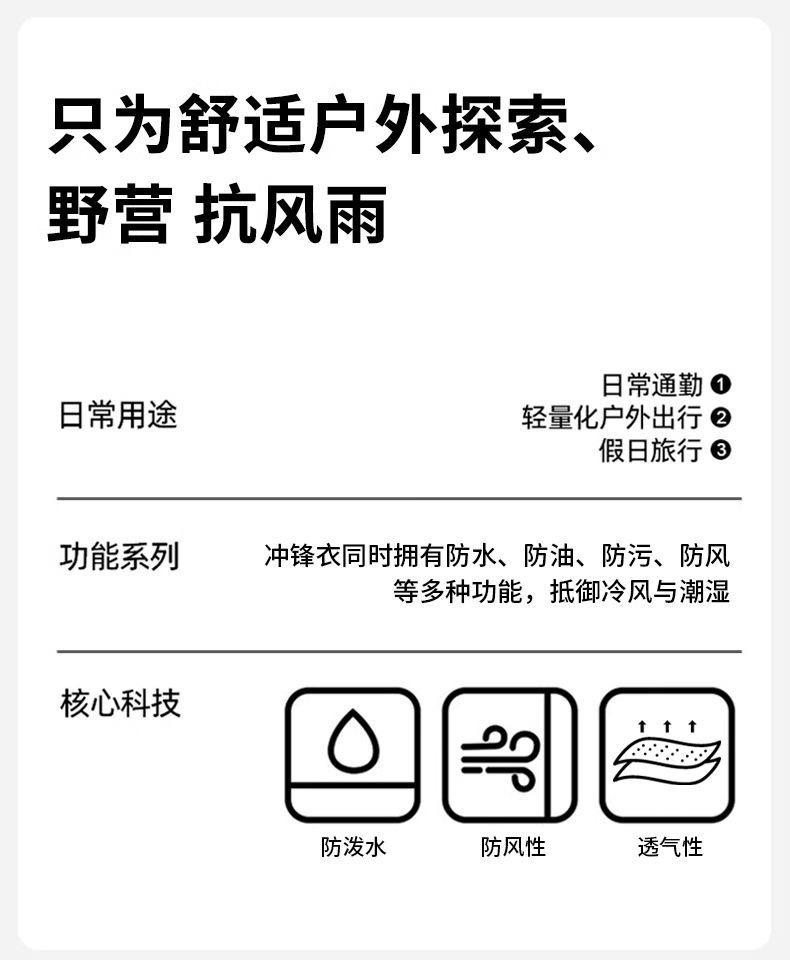 只为舒适户外探索、
野营 抗风雨

日常用途

日常通勤 ❶
轻量化户外出行 ❷
假日旅行 ❸

功能系列

冲锋衣同时拥有防水、防油、防污、防风等多种功能，抵御冷风与潮湿

核心科技

防泼水

防风性

透气性